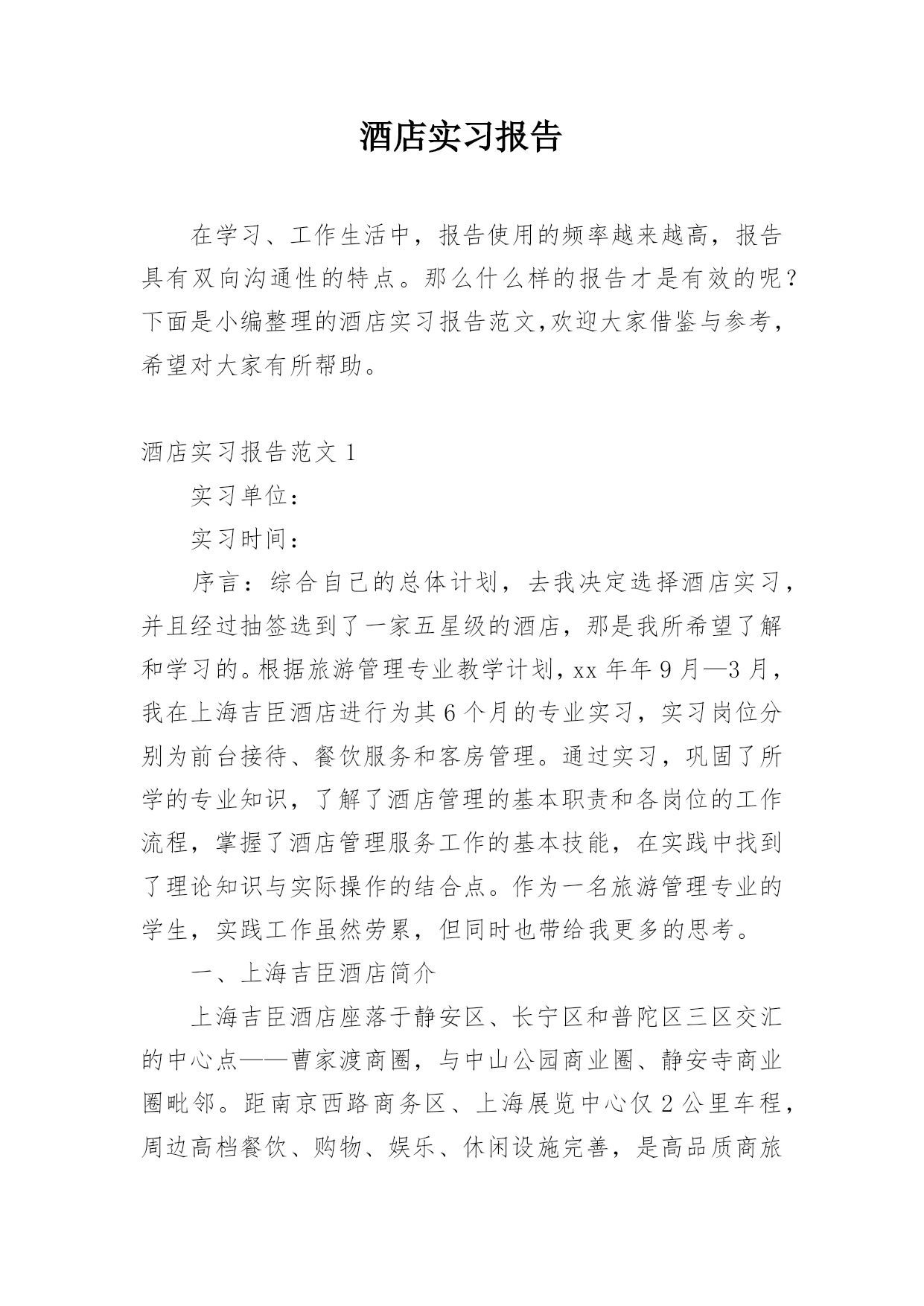 酒店实习报告

在学习、工作生活中，报告使用的频率越来越高，报告具有双向沟通性的特点。那么什么样的报告才是有效的呢？下面是小编整理的酒店实习报告范文,欢迎大家借鉴与参考，希望对大家有所帮助。

酒店实习报告范文 1

实习单位：

实习时间：

序言：综合自己的总体计划，去我决定选择酒店实习，并且经过抽签选到了一家五星级的酒店，那是我所希望了解和学习的。根据旅游管理专业教学计划，xx 年年 9 月—3 月，我在上海吉臣酒店进行为其 6 个月的专业实习，实习岗位分别为前台接待、餐饮服务和客房管理。通过实习，巩固了所学的专业知识，了解了酒店管理的基本职责和各岗位的工作流程，掌握了酒店管理服务工作的基本技能，在实践中找到了理论知识与实际操作的结合点。作为一名旅游管理专业的学生，实践工作虽然劳累，但同时也带给我更多的思考。

一、上海吉臣酒店简介

上海吉臣酒店座落于静安区、长宁区和普陀区三区交汇的中心点——曹家渡商圈，与中山公园商业圈、静安寺商业圈毗邻。距南京西路商务区、上海展览中心仅 2 公里车程，周边高档餐饮、购物、娱乐、休闲设施完善，是高品质商旅